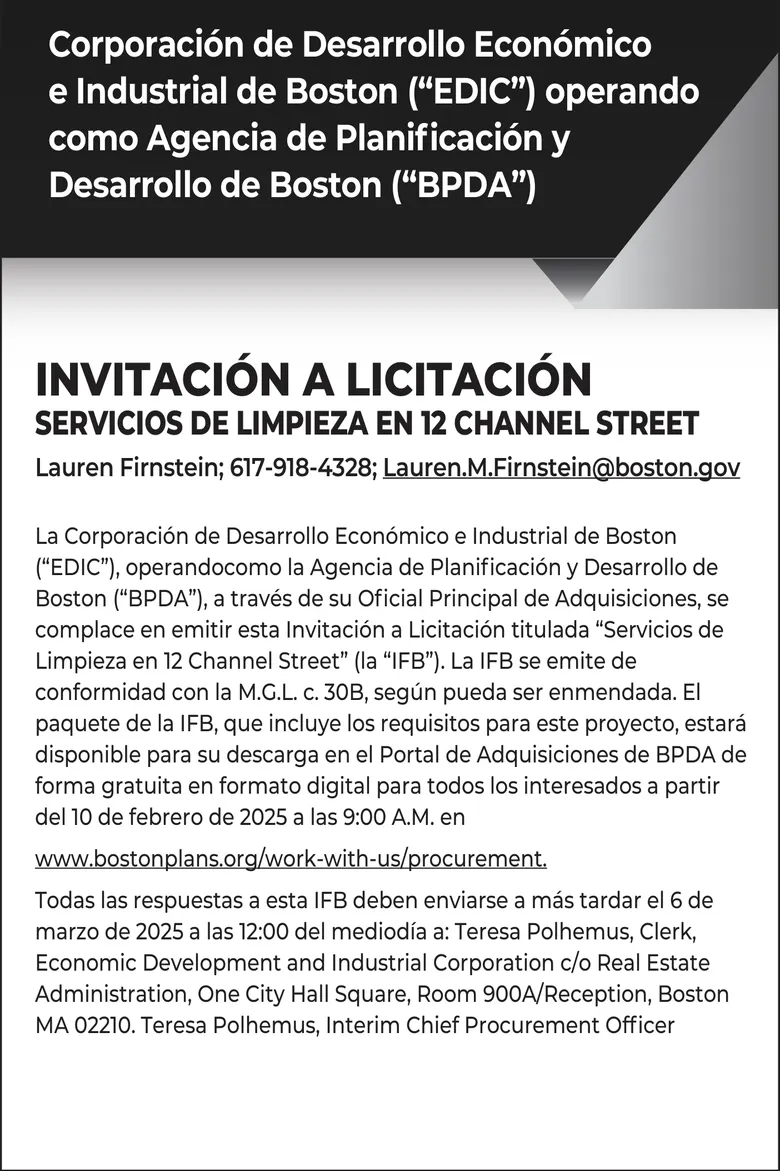 Corporación de Desarrollo Económico e Industrial de Boston ("EDIC") operando como Agencia de Planificación y Desarrollo de Boston ("BPDA")

INVITACIÓN A LICITACIÓN
SERVICIOS DE LIMPIEZA EN 12 CHANNEL STREET

Lauren Firnstein; 617-918-4328; Lauren.M.Firnstein@boston.gov

La Corporación de Desarrollo Económico e Industrial de Boston ("EDIC"), operandocomo la Agencia de Planificación y Desarrollo de Boston ("BPDA"), a través de su Oficial Principal de Adquisiciones, se complace en emitir esta Invitación a Licitación titulada "Servicios de Limpieza en 12 Channel Street" (la "IFB"). La IFB se emite de conformidad con la M.G.L. c. 30B, según pueda ser enmendada. El paquete de la IFB, que incluye los requisitos para este proyecto, estará disponible para su descarga en el Portal de Adquisiciones de BPDA de forma gratuita en formato digital para todos los interesados a partir del 10 de febrero de 2025 a las 9:00 A.M. en

www.bostonplans.org/work-with-us/procurement.

Todas las respuestas a esta IFB deben enviarse a más tardar el 6 de marzo de 2025 a las 12:00 del mediodía a: Teresa Polhemus, Clerk, Economic Development and Industrial Corporation c/o Real Estate Administration, One City Hall Square, Room 900A/Reception, Boston MA 02210. Teresa Polhemus, Interim Chief Procurement Officer